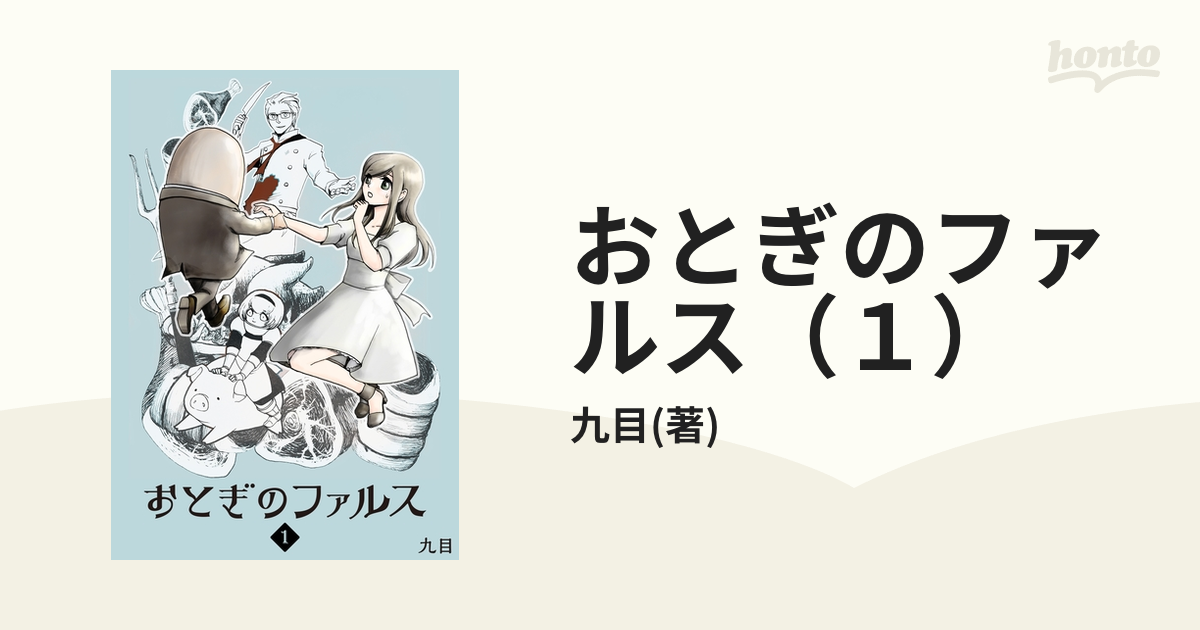 honto

おとぎのファルス
1
九目

おとぎのファルス（１）

九目(著)